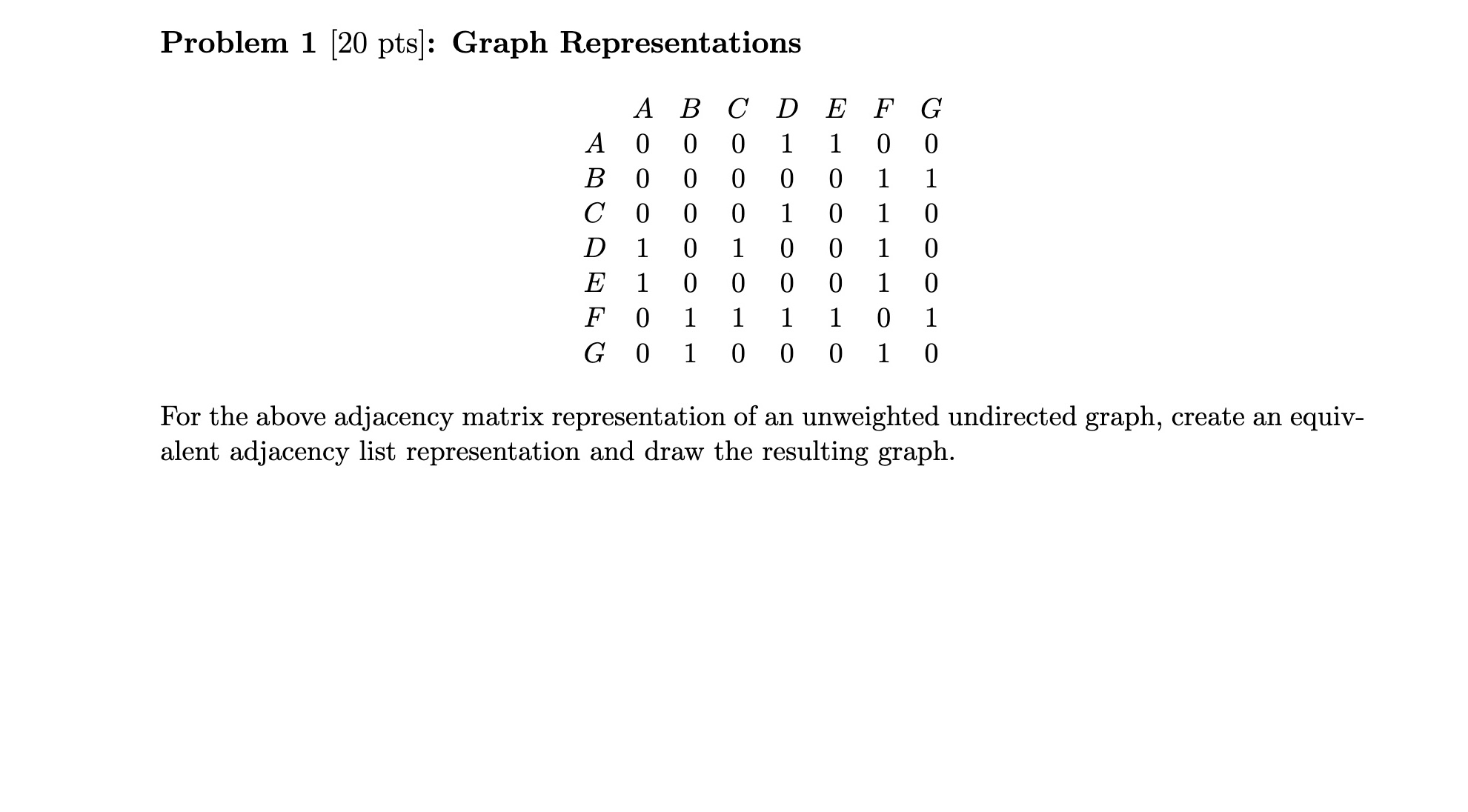 **Problem 1** [20 pts]: **Graph Representations**

|  | $A$ | $B$ | $C$ | $D$ | $E$ | $F$ | $G$ |
|---|---|---|---|---|---|---|---|
| $A$ | 0 | 0 | 0 | 1 | 1 | 0 | 0 |
| $B$ | 0 | 0 | 0 | 0 | 0 | 1 | 1 |
| $C$ | 0 | 0 | 0 | 1 | 0 | 1 | 0 |
| $D$ | 1 | 0 | 1 | 0 | 0 | 1 | 0 |
| $E$ | 1 | 0 | 0 | 0 | 0 | 1 | 0 |
| $F$ | 0 | 1 | 1 | 1 | 1 | 0 | 1 |
| $G$ | 0 | 1 | 0 | 0 | 0 | 1 | 0 |

For the above adjacency matrix representation of an unweighted undirected graph, create an equivalent adjacency list representation and draw the resulting graph.